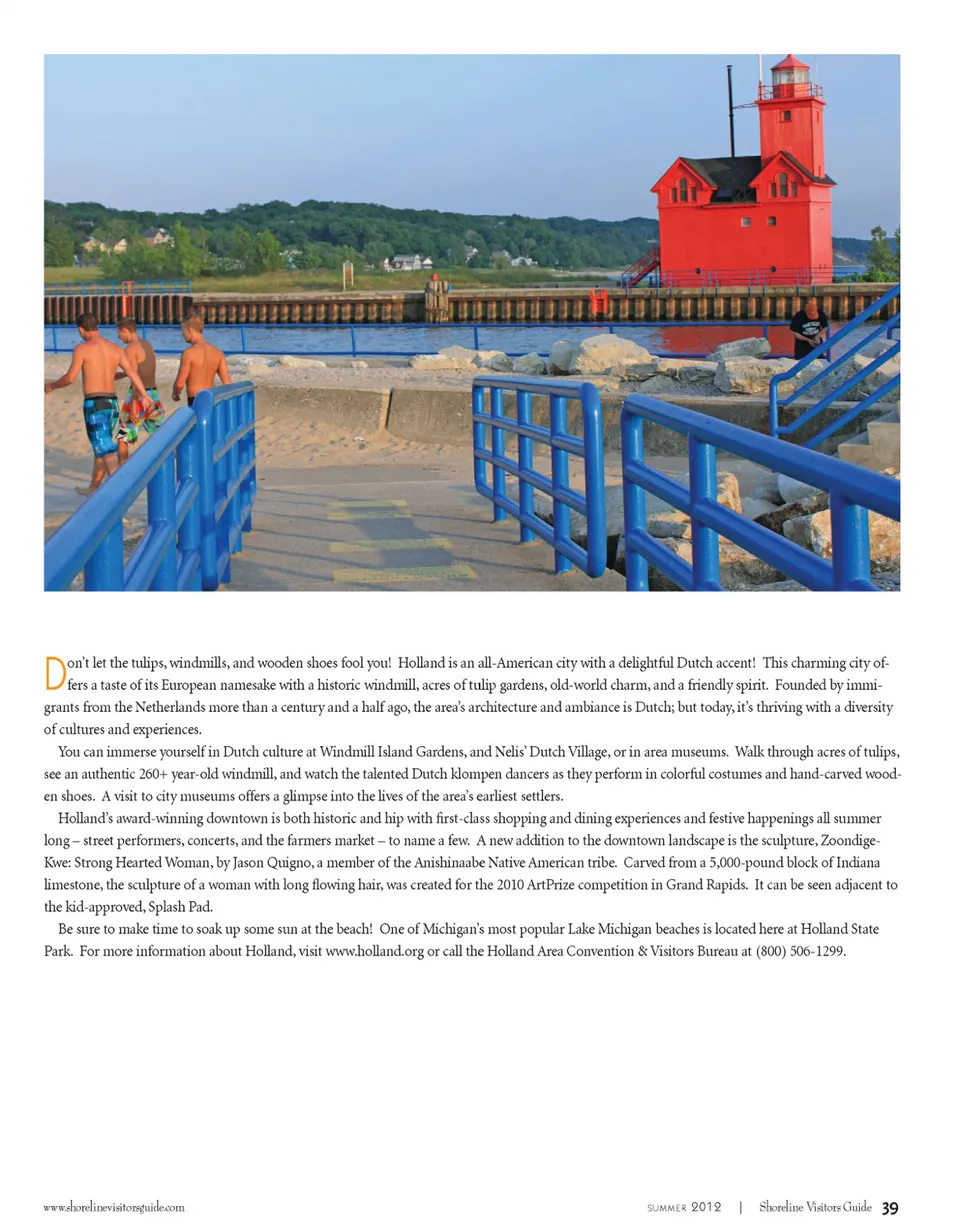 Don't let the tulips, windmills, and wooden shoes fool you! Holland is an all-American city with a delightful Dutch accent! This charming city offers a taste of its European namesake with a historic windmill, acres of tulip gardens, old-world charm, and a friendly spirit. Founded by immigrants from the Netherlands more than a century and a half ago, the area's architecture and ambiance is Dutch; but today, it's thriving with a diversity of cultures and experiences.

You can immerse yourself in Dutch culture at Windmill Island Gardens, and Nelis' Dutch Village, or in area museums. Walk through acres of tulips, see an authentic 260+ year-old windmill, and watch the talented Dutch klompen dancers as they perform in colorful costumes and hand-carved wooden shoes. A visit to city museums offers a glimpse into the lives of the area's earliest settlers.

Holland's award-winning downtown is both historic and hip with first-class shopping and dining experiences and festive happenings all summer long – street performers, concerts, and the farmers market – to name a few. A new addition to the downtown landscape is the sculpture, Zoondige-Kwe: Strong Hearted Woman, by Jason Quigno, a member of the Anishinaabe Native American tribe. Carved from a 5,000-pound block of Indiana limestone, the sculpture of a woman with long flowing hair, was created for the 2010 ArtPrize competition in Grand Rapids. It can be seen adjacent to the kid-approved, Splash Pad.

Be sure to make time to soak up some sun at the beach! One of Michigan's most popular Lake Michigan beaches is located here at Holland State Park. For more information about Holland, visit www.holland.org or call the Holland Area Convention & Visitors Bureau at (800) 506-1299.

www.shorelinevisitorsguide.com

SUMMER 2012 | Shoreline Visitors Guide 39